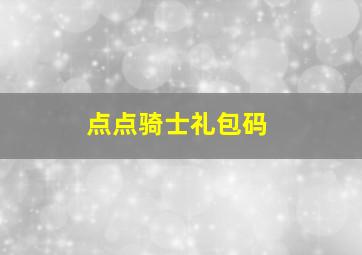 点点骑士礼包码